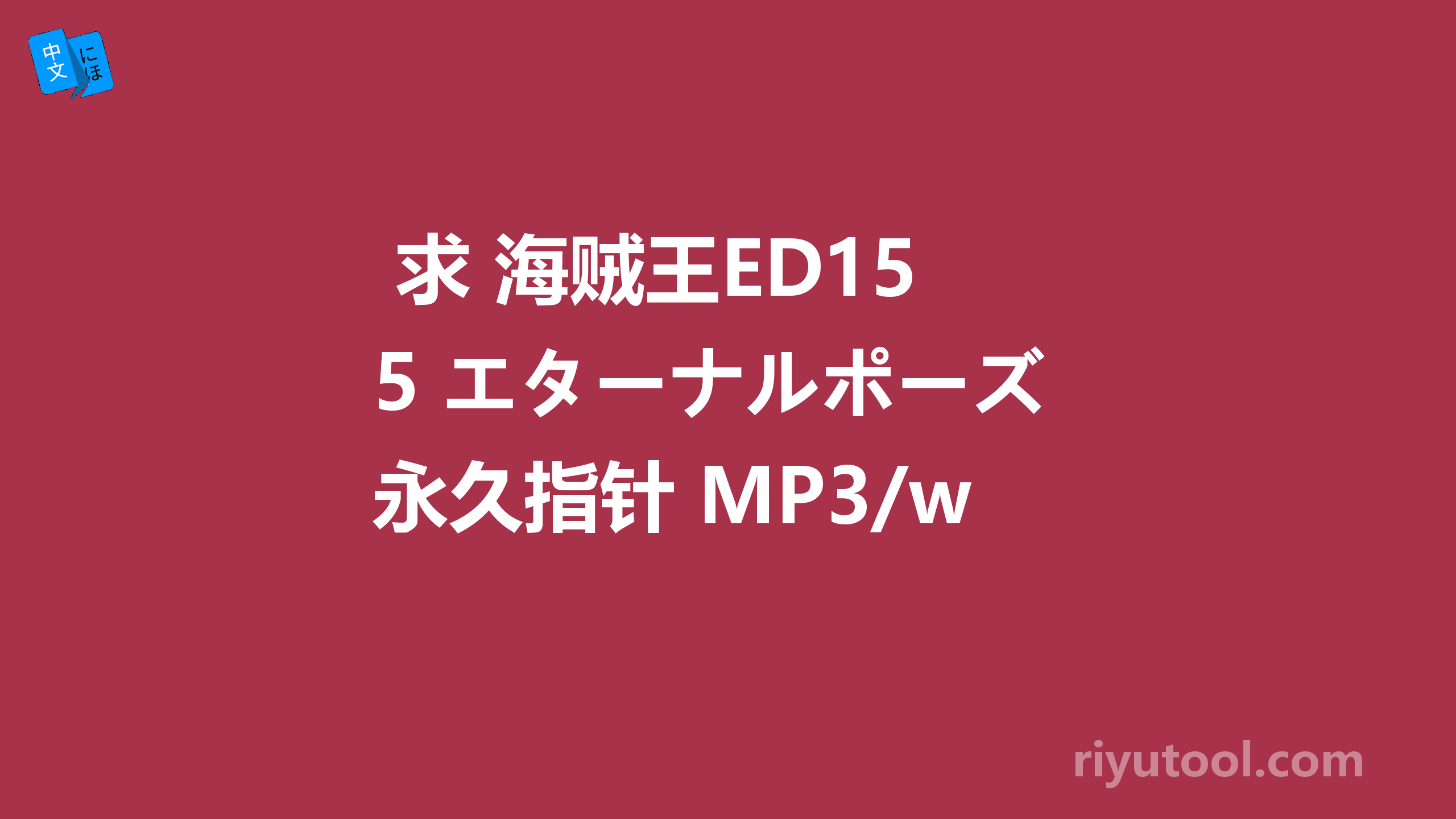 中文 にほ

求 海贼王ED15 5 エターナルポーズ 永久指针 MP3/w

riyutool.com